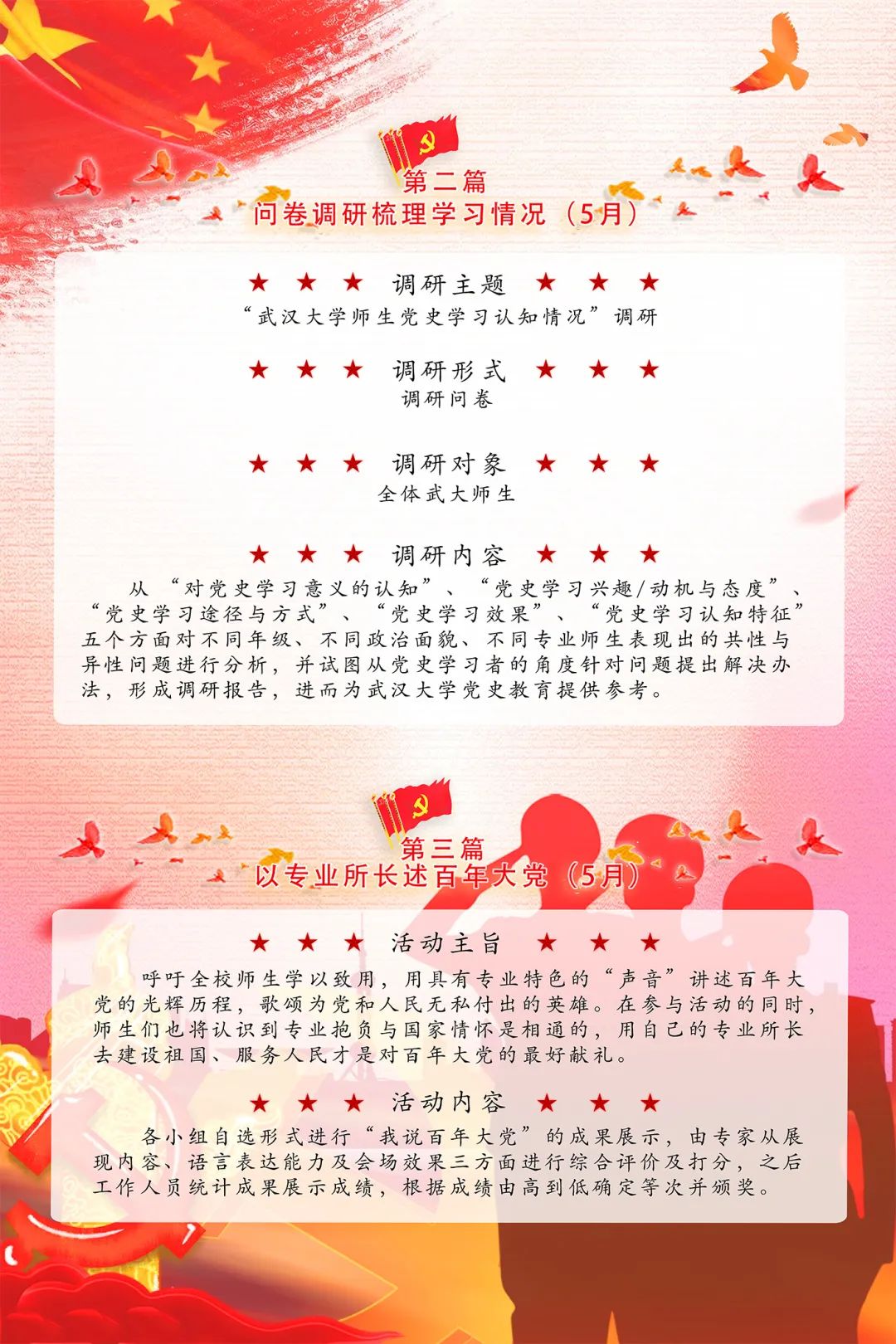 第二篇
问卷调研梳理学习情况（5月）

★ ★ ★ 调研主题 ★ ★ ★
“武汉大学师生党史学习认知情况”调研

★ ★ ★ 调研形式 ★ ★ ★
调研问卷

★ ★ ★ 调研对象 ★ ★ ★
全体武大师生

★ ★ ★ 调研内容 ★ ★ ★
从“对党史学习意义的认知”、“党史学习兴趣/动机与态度”、“党史学习途径与方式”、“党史学习效果”、“党史学习认知特征”五个方面对不同年级、不同政治面貌、不同专业师生表现出的共性与异性问题进行分析，并试图从党史学习者的角度针对问题提出解决办法，形成调研报告，进而为武汉大学党史教育提供参考。

第三篇
以专业所长述百年大党（5月）

★ ★ ★ 活动主旨 ★ ★ ★
呼吁全校师生学以致用，用具有专业特色的“声音”讲述百年大党的光辉历程，歌颂为党和人民无私付出的英雄。在参与活动的同时，师生们也将认识到专业抱负与国家情怀是相通的，用自己的专业所长去建设祖国、服务人民才是对百年大党的最好献礼。

★ ★ ★ 活动内容 ★ ★ ★
各小组自选形式进行“我说百年大党”的成果展示，由专家从展现内容、语言表达能力及会场效果三方面进行综合评价及打分，之后工作人员统计成果展示成绩，根据成绩由高到低确定等次并颁奖。